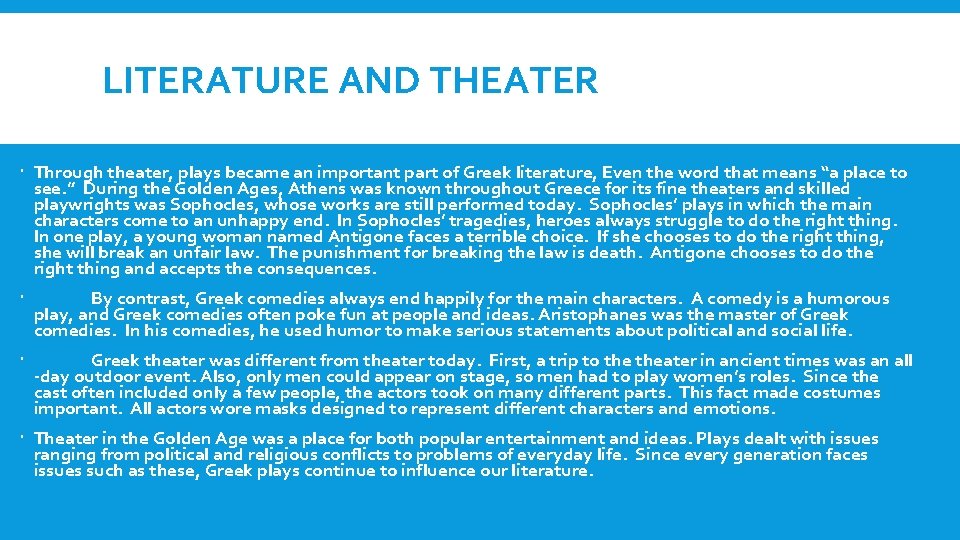 LITERATURE AND THEATER

Through theater, plays became an important part of Greek literature, Even the word that means “a place to see.” During the Golden Ages, Athens was known throughout Greece for its fine theaters and skilled playwrights was Sophocles, whose works are still performed today. Sophocles’ plays in which the main characters come to an unhappy end. In Sophocles’ tragedies, heroes always struggle to do the right thing. In one play, a young woman named Antigone faces a terrible choice. If she chooses to do the right thing, she will break an unfair law. The punishment for breaking the law is death. Antigone chooses to do the right thing and accepts the consequences.

By contrast, Greek comedies always end happily for the main characters. A comedy is a humorous play, and Greek comedies often poke fun at people and ideas. Aristophanes was the master of Greek comedies. In his comedies, he used humor to make serious statements about political and social life.

Greek theater was different from theater today. First, a trip to the theater in ancient times was an all -day outdoor event. Also, only men could appear on stage, so men had to play women’s roles. Since the cast often included only a few people, the actors took on many different parts. This fact made costumes important. All actors wore masks designed to represent different characters and emotions.

Theater in the Golden Age was a place for both popular entertainment and ideas. Plays dealt with issues ranging from political and religious conflicts to problems of everyday life. Since every generation faces issues such as these, Greek plays continue to influence our literature.